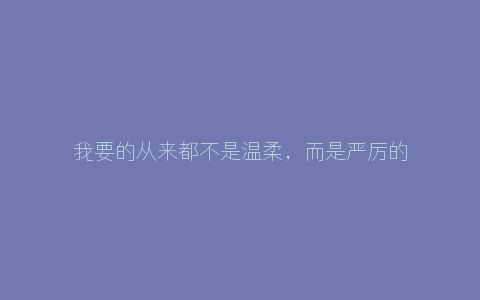 我要的从来都不是温柔，而是严厉的